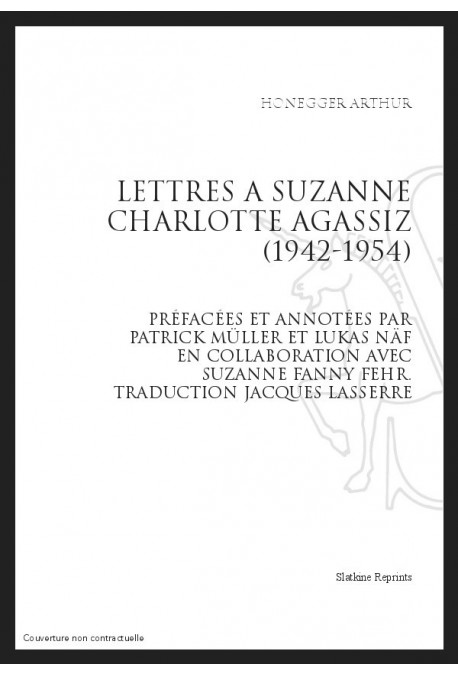 HONEGGER ARTHUR

LETTRES A SUZANNE CHARLOTTE AGASSIZ (1942-1954)

PRÉFACÉES ET ANNOTÉES PAR PATRICK MÜLLER ET LUKAS NÄF EN COLLABORATION AVEC SUZANNE FANNY FEHR. TRADUCTION JACQUES LASSERRE

Slatkine Reprints

Couverture non contractuelle